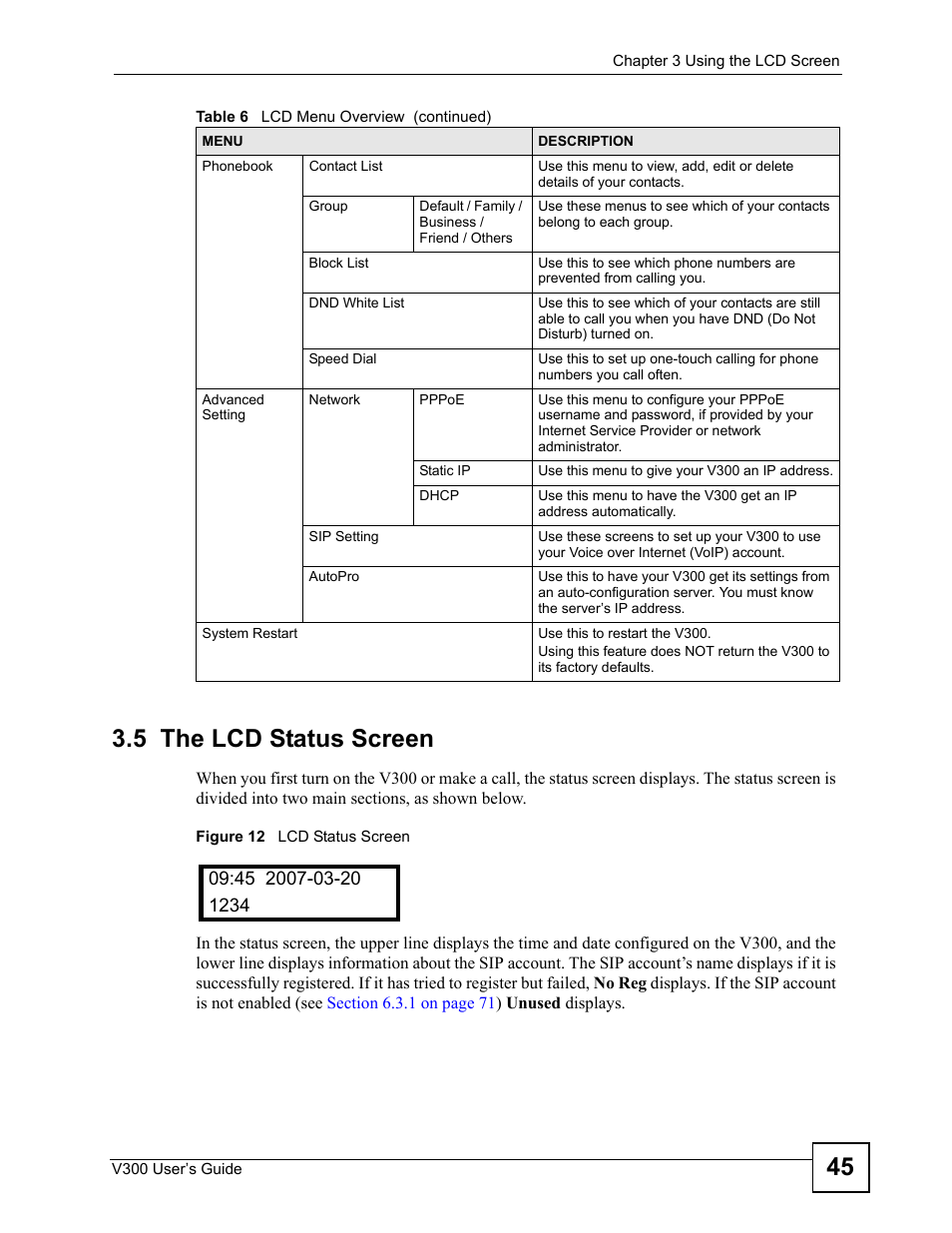 Chapter 3 Using the LCD Screen

Table 6 LCD Menu Overview (continued)

| MENU | | | DESCRIPTION |
|---|---|---|---|
| Phonebook | Contact List | | Use this menu to view, add, edit or delete details of your contacts. |
| | Group | Default / Family / Business / Friend / Others | Use these menus to see which of your contacts belong to each group. |
| | Block List | | Use this to see which phone numbers are prevented from calling you. |
| | DND White List | | Use this to see which of your contacts are still able to call you when you have DND (Do Not Disturb) turned on. |
| | Speed Dial | | Use this to set up one-touch calling for phone numbers you call often. |
| Advanced Setting | Network | PPPoE | Use this menu to configure your PPPoE username and password, if provided by your Internet Service Provider or network administrator. |
| | | Static IP | Use this menu to give your V300 an IP address. |
| | | DHCP | Use this menu to have the V300 get an IP address automatically. |
| | SIP Setting | | Use these screens to set up your V300 to use your Voice over Internet (VoIP) account. |
| | AutoPro | | Use this to have your V300 get its settings from an auto-configuration server. You must know the server's IP address. |
| System Restart | | | Use this to restart the V300. Using this feature does NOT return the V300 to its factory defaults. |

3.5 The LCD Status Screen

When you first turn on the V300 or make a call, the status screen displays. The status screen is divided into two main sections, as shown below.

Figure 12 LCD Status Screen

09:45 2007-03-20
1234

In the status screen, the upper line displays the time and date configured on the V300, and the lower line displays information about the SIP account. The SIP account's name displays if it is successfully registered. If it has tried to register but failed, No Reg displays. If the SIP account is not enabled (see Section 6.3.1 on page 71) Unused displays.

V300 User's Guide

45